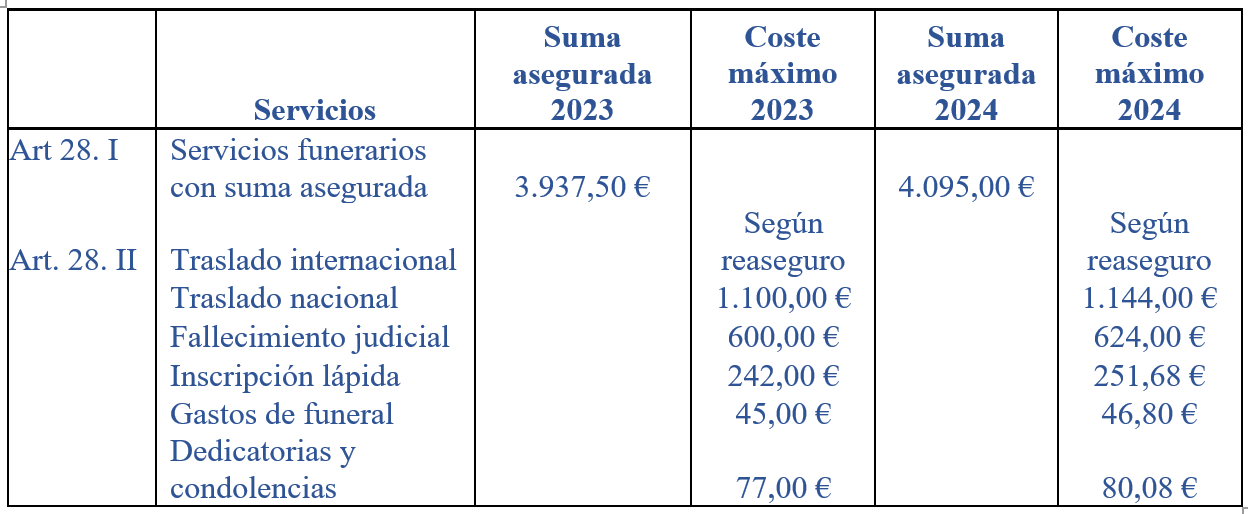 |  | Servicios | Suma asegurada 2023 | Coste máximo 2023 | Suma asegurada 2024 | Coste máximo 2024 |
|---|---|---|---|---|---|
| Art 28. I | Servicios funerarios con suma asegurada | 3.937,50 € |  | 4.095,00 € |  |
| Art. 28. II | Traslado internacional |  | Según reaseguro |  | Según reaseguro |
|  | Traslado nacional |  | 1.100,00 € |  | 1.144,00 € |
|  | Fallecimiento judicial |  | 600,00 € |  | 624,00 € |
|  | Inscripción lápida |  | 242,00 € |  | 251,68 € |
|  | Gastos de funeral |  | 45,00 € |  | 46,80 € |
|  | Dedicatorias y condolencias |  | 77,00 € |  | 80,08 € |